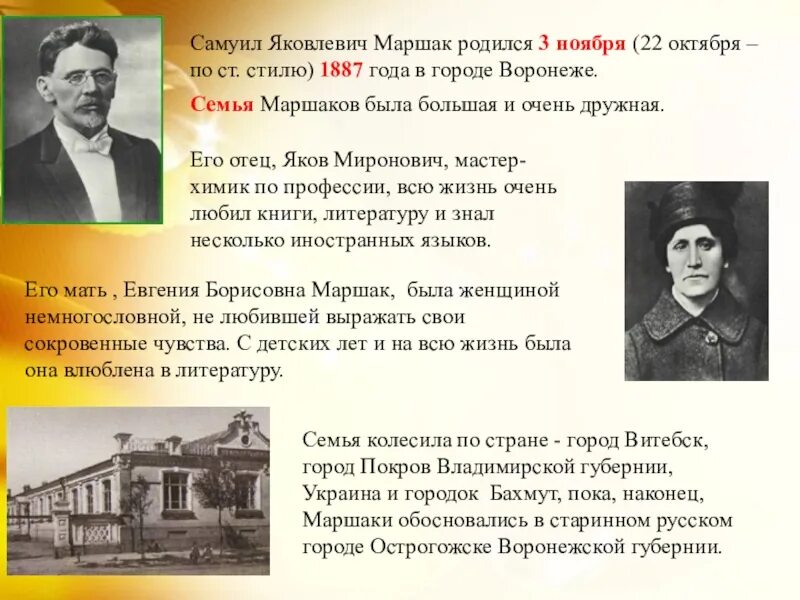 Самуил Яковлевич Маршак родился 3 ноября (22 октября – по ст. стилю) 1887 года в городе Воронеже.

Семья Маршаков была большая и очень дружная.

Его отец, Яков Миронович, мастер-химик по профессии, всю жизнь очень любил книги, литературу и знал несколько иностранных языков.

Его мать , Евгения Борисовна Маршак, была женщиной немногословной, не любившей выражать свои сокровенные чувства. С детских лет и на всю жизнь была она влюблена в литературу.

Семья колесила по стране - город Витебск, город Покров Владимирской губернии, Украина и городок Бахмут, пока, наконец, Маршаки обосновались в старинном русском городе Острогожске Воронежской губернии.